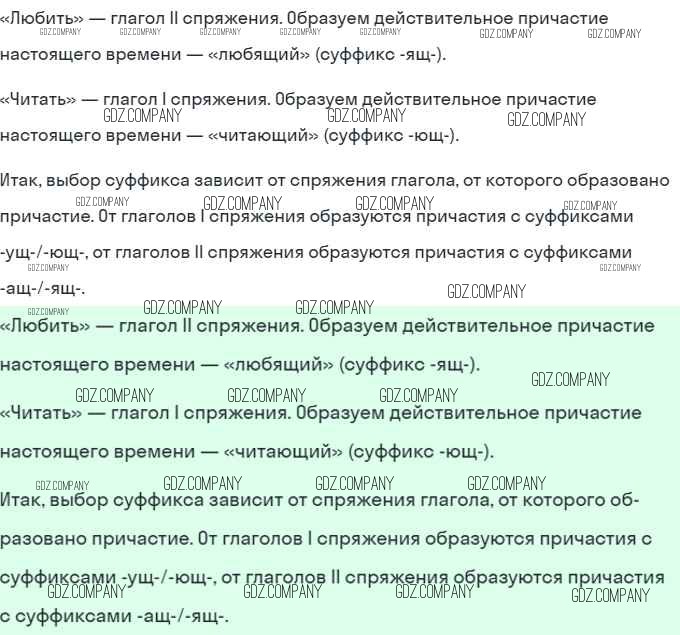 «Любить» — глагол II спряжения. Образуем действительное причастие настоящего времени — «любящий» (суффикс -ящ-).

«Читать» — глагол I спряжения. Образуем действительное причастие настоящего времени — «читающий» (суффикс -ющ-).

Итак, выбор суффикса зависит от спряжения глагола, от которого образовано причастие. От глаголов I спряжения образуются причастия с суффиксами -ущ-/-ющ-, от глаголов II спряжения образуются причастия с суффиксами -ащ-/-ящ-.

«Любить» — глагол II спряжения. Образуем действительное причастие настоящего времени — «любящий» (суффикс -ящ-).

«Читать» — глагол I спряжения. Образуем действительное причастие настоящего времени — «читающий» (суффикс -ющ-).

Итак, выбор суффикса зависит от спряжения глагола, от которого образовано причастие. От глаголов I спряжения образуются причастия с суффиксами -ущ-/-ющ-, от глаголов II спряжения образуются причастия с суффиксами -ащ-/-ящ-.

GDZ.COMPANY